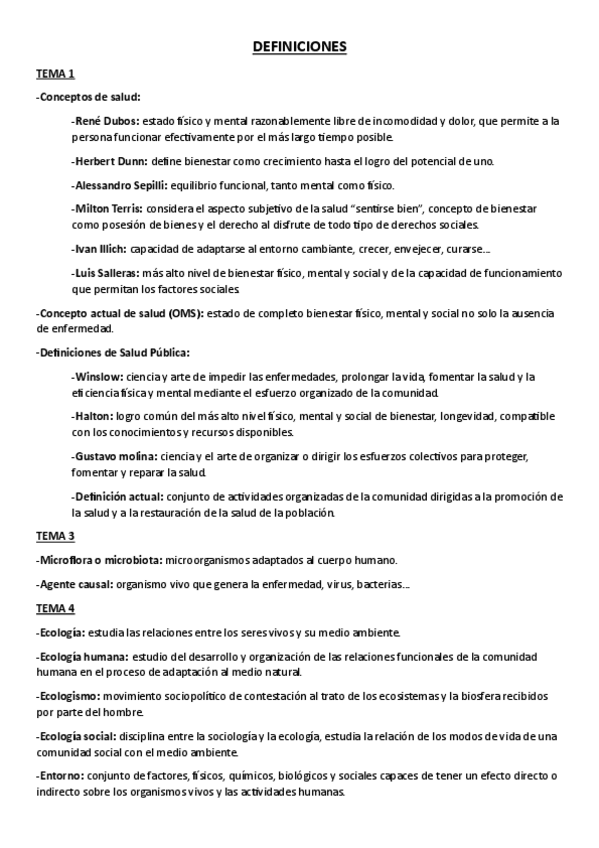 DEFINICIONES

TEMA 1

-Conceptos de salud:

-René Dubos: estado físico y mental razonablemente libre de incomodidad y dolor, que permite a la persona funcionar efectivamente por el más largo tiempo posible.

-Herbert Dunn: define bienestar como crecimiento hasta el logro del potencial de uno.

-Alessandro Sepilli: equilibrio funcional, tanto mental como físico.

-Milton Terris: considera el aspecto subjetivo de la salud "sentirse bien", concepto de bienestar como posesión de bienes y el derecho al disfrute de todo tipo de derechos sociales.

-Ivan Illich: capacidad de adaptarse al entorno cambiante, crecer, envejecer, curarse...

-Luis Salleras: más alto nivel de bienestar físico, mental y social y de la capacidad de funcionamiento que permitan los factores sociales.

-Concepto actual de salud (OMS): estado de completo bienestar físico, mental y social no solo la ausencia de enfermedad.

-Definiciones de Salud Pública:

-Winslow: ciencia y arte de impedir las enfermedades, prolongar la vida, fomentar la salud y la eficiencia física y mental mediante el esfuerzo organizado de la comunidad.

-Halton: logro común del más alto nivel físico, mental y social de bienestar, longevidad, compatible con los conocimientos y recursos disponibles.

-Gustavo molina: ciencia y el arte de organizar o dirigir los esfuerzos colectivos para proteger, fomentar y reparar la salud.

-Definición actual: conjunto de actividades organizadas de la comunidad dirigidas a la promoción de la salud y a la restauración de la salud de la población.

TEMA 3

-Microflora o microbiota: microorganismos adaptados al cuerpo humano.

-Agente causal: organismo vivo que genera la enfermedad, virus, bacterias...

TEMA 4

-Ecología: estudia las relaciones entre los seres vivos y su medio ambiente.

-Ecología humana: estudio del desarrollo y organización de las relaciones funcionales de la comunidad humana en el proceso de adaptación al medio natural.

-Ecologismo: movimiento sociopolítico de contestación al trato de los ecosistemas y la biosfera recibidos por parte del hombre.

-Ecología social: disciplina entre la sociología y la ecología, estudia la relación de los modos de vida de una comunidad social con el medio ambiente.

-Entorno: conjunto de factores, físicos, químicos, biológicos y sociales capaces de tener un efecto directo o indirecto sobre los organismos vivos y las actividades humanas.